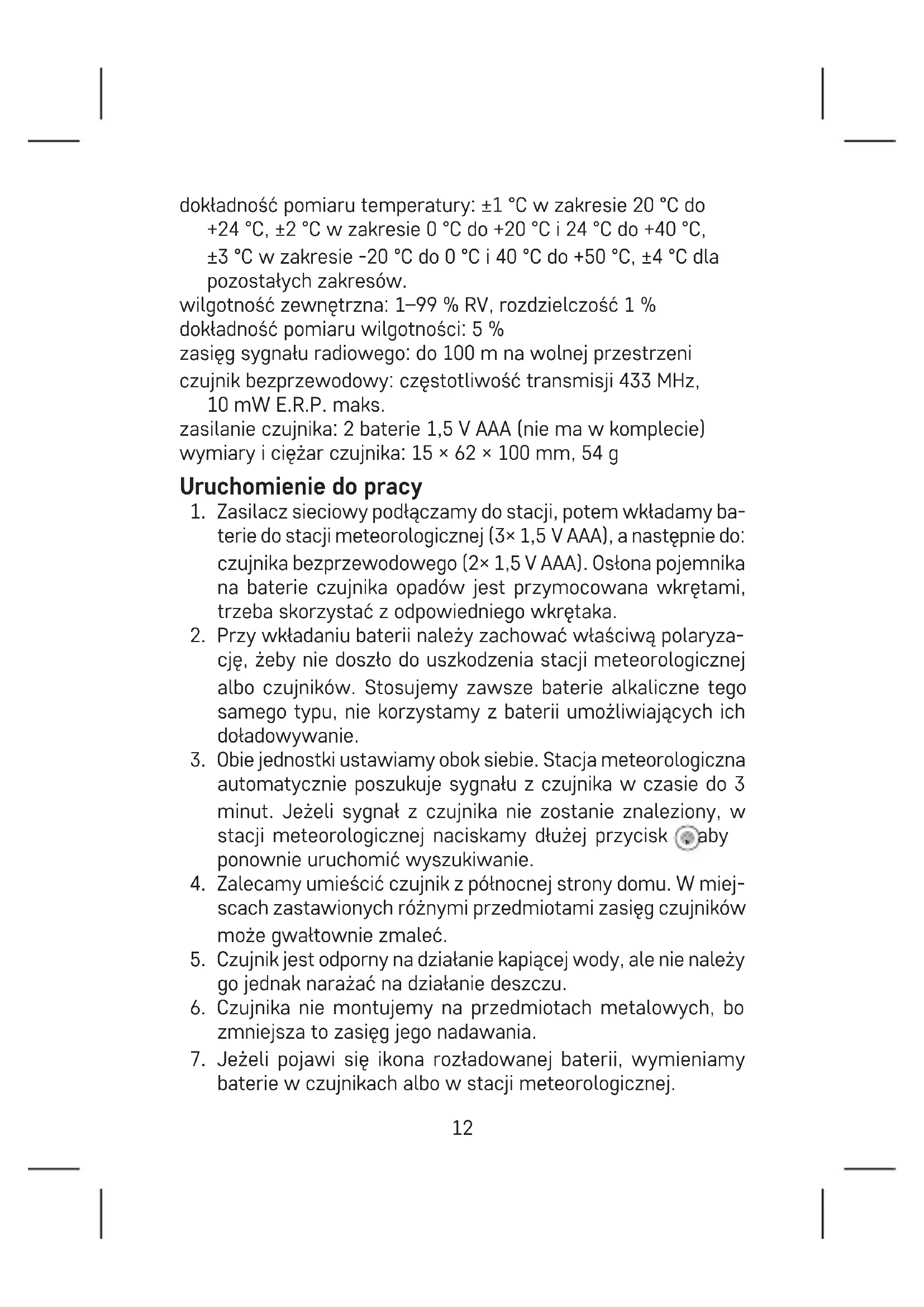 dokładność pomiaru temperatury: ±1 °C w zakresie 20 °C do +24 °C, ±2 °C w zakresie 0 °C do +20 °C i 24 °C do +40 °C, ±3 °C w zakresie -20 °C do 0 °C i 40 °C do +50 °C, ±4 °C dla pozostałych zakresów.
wilgotność zewnętrzna: 1–99 % RV, rozdzielczość 1 %
dokładność pomiaru wilgotności: 5 %
zasięg sygnału radiowego: do 100 m na wolnej przestrzeni
czujnik bezprzewodowy: częstotliwość transmisji 433 MHz, 10 mW E.R.P. maks.
zasilanie czujnika: 2 baterie 1,5 V AAA (nie ma w komplecie)
wymiary i ciężar czujnika: 15 × 62 × 100 mm, 54 g

Uruchomienie do pracy

1. Zasilacz sieciowy podłączamy do stacji, potem wkładamy baterie do stacji meteorologicznej (3× 1,5 V AAA), a następnie do: czujnika bezprzewodowego (2× 1,5 V AAA). Osłona pojemnika na baterie czujnika opadów jest przymocowana wkrętami, trzeba skorzystać z odpowiedniego wkrętaka.
2. Przy wkładaniu baterii należy zachować właściwą polaryzację, żeby nie doszło do uszkodzenia stacji meteorologicznej albo czujników. Stosujemy zawsze baterie alkaliczne tego samego typu, nie korzystamy z baterii umożliwiających ich doładowywanie.
3. Obie jednostki ustawiamy obok siebie. Stacja meteorologiczna automatycznie poszukuje sygnału z czujnika w czasie do 3 minut. Jeżeli sygnał z czujnika nie zostanie znaleziony, w stacji meteorologicznej naciskamy dłużej przycisk aby ponownie uruchomić wyszukiwanie.
4. Zalecamy umieścić czujnik z północnej strony domu. W miejscach zastawionych różnymi przedmiotami zasięg czujników może gwałtownie zmaleć.
5. Czujnik jest odporny na działanie kapiącej wody, ale nie należy go jednak narażać na działanie deszczu.
6. Czujnika nie montujemy na przedmiotach metalowych, bo zmniejsza to zasięg jego nadawania.
7. Jeżeli pojawi się ikona rozładowanej baterii, wymieniamy baterie w czujnikach albo w stacji meteorologicznej.

12